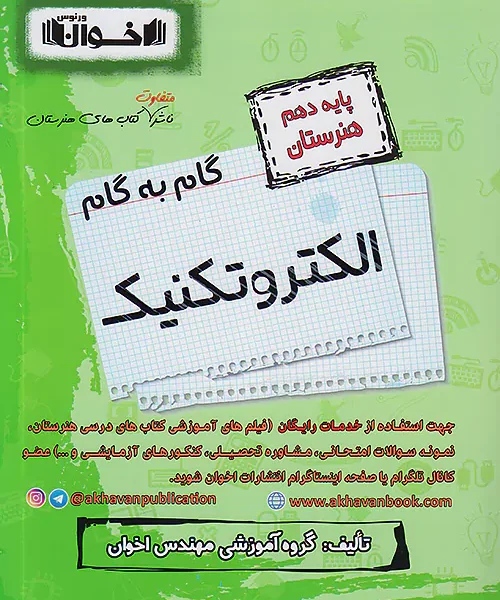 ورنوس
اخوان

متفاوت
ناشر کتاب های هنرستان

پایه دهم
هنرستان

گام به گام

الکتروتکنیک

جهت استفاده از خدمات رایگان (فیلم های آموزشی کتاب های درسی هنرستان، نمونه سوالات امتحانی، مشاوره تحصیلی، کنکورهای آزمایشی و ...) عضو کانال تلگرام یا صفحه اینستاگرام انتشارات اخوان شوید.

@akhavanpublication
www.akhavanbook.com

تألیف: گروه آموزشی مهندس اخوان